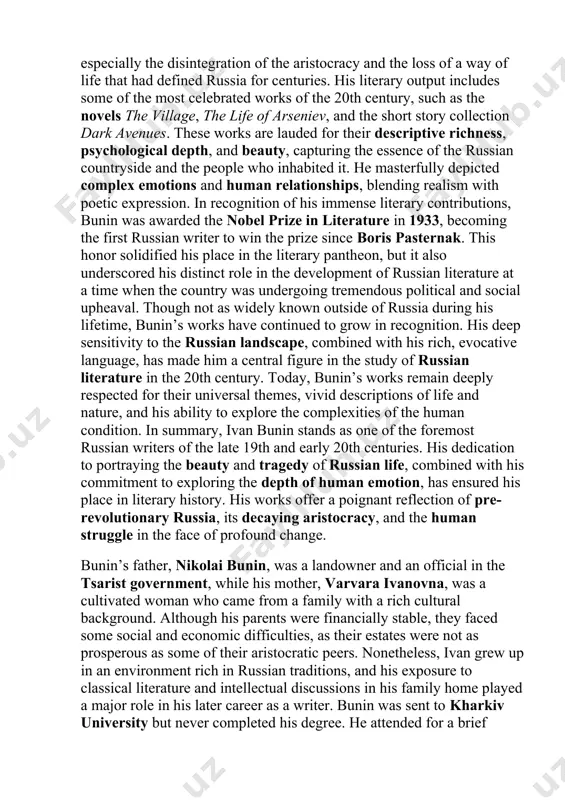 especially the disintegration of the aristocracy and the loss of a way of life that had defined Russia for centuries. His literary output includes some of the most celebrated works of the 20th century, such as the novels The Village, The Life of Arseniev, and the short story collection Dark Avenues. These works are lauded for their descriptive richness, psychological depth, and beauty, capturing the essence of the Russian countryside and the people who inhabited it. He masterfully depicted complex emotions and human relationships, blending realism with poetic expression. In recognition of his immense literary contributions, Bunin was awarded the Nobel Prize in Literature in 1933, becoming the first Russian writer to win the prize since Boris Pasternak. This honor solidified his place in the literary pantheon, but it also underscored his distinct role in the development of Russian literature at a time when the country was undergoing tremendous political and social upheaval. Though not as widely known outside of Russia during his lifetime, Bunin's works have continued to grow in recognition. His deep sensitivity to the Russian landscape, combined with his rich, evocative language, has made him a central figure in the study of Russian literature in the 20th century. Today, Bunin's works remain deeply respected for their universal themes, vivid descriptions of life and nature, and his ability to explore the complexities of the human condition. In summary, Ivan Bunin stands as one of the foremost Russian writers of the late 19th and early 20th centuries. His dedication to portraying the beauty and tragedy of Russian life, combined with his commitment to exploring the depth of human emotion, has ensured his place in literary history. His works offer a poignant reflection of pre-revolutionary Russia, its decaying aristocracy, and the human struggle in the face of profound change.

Bunin's father, Nikolai Bunin, was a landowner and an official in the Tsarist government, while his mother, Varvara Ivanovna, was a cultivated woman who came from a family with a rich cultural background. Although his parents were financially stable, they faced some social and economic difficulties, as their estates were not as prosperous as some of their aristocratic peers. Nonetheless, Ivan grew up in an environment rich in Russian traditions, and his exposure to classical literature and intellectual discussions in his family home played a major role in his later career as a writer. Bunin was sent to Kharkiv University but never completed his degree. He attended for a brief